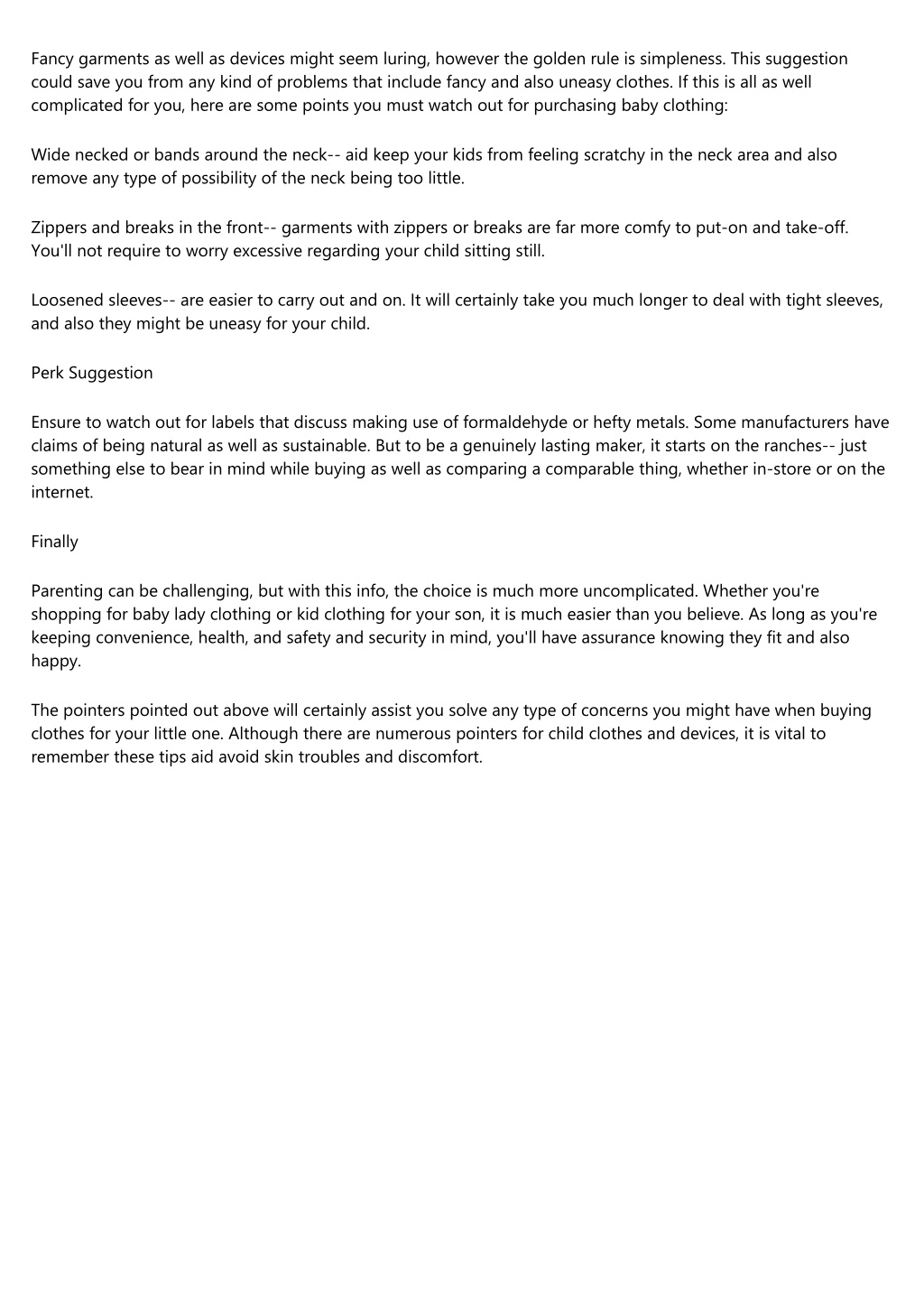 Fancy garments as well as devices might seem luring, however the golden rule is simpleness. This suggestion could save you from any kind of problems that include fancy and also uneasy clothes. If this is all as well complicated for you, here are some points you must watch out for purchasing baby clothing:

Wide necked or bands around the neck-- aid keep your kids from feeling scratchy in the neck area and also remove any type of possibility of the neck being too little.

Zippers and breaks in the front-- garments with zippers or breaks are far more comfy to put-on and take-off. You'll not require to worry excessive regarding your child sitting still.

Loosened sleeves-- are easier to carry out and on. It will certainly take you much longer to deal with tight sleeves, and also they might be uneasy for your child.

Perk Suggestion

Ensure to watch out for labels that discuss making use of formaldehyde or hefty metals. Some manufacturers have claims of being natural as well as sustainable. But to be a genuinely lasting maker, it starts on the ranches-- just something else to bear in mind while buying as well as comparing a comparable thing, whether in-store or on the internet.

Finally

Parenting can be challenging, but with this info, the choice is much more uncomplicated. Whether you're shopping for baby lady clothing or kid clothing for your son, it is much easier than you believe. As long as you're keeping convenience, health, and safety and security in mind, you'll have assurance knowing they fit and also happy.

The pointers pointed out above will certainly assist you solve any type of concerns you might have when buying clothes for your little one. Although there are numerous pointers for child clothes and devices, it is vital to remember these tips aid avoid skin troubles and discomfort.